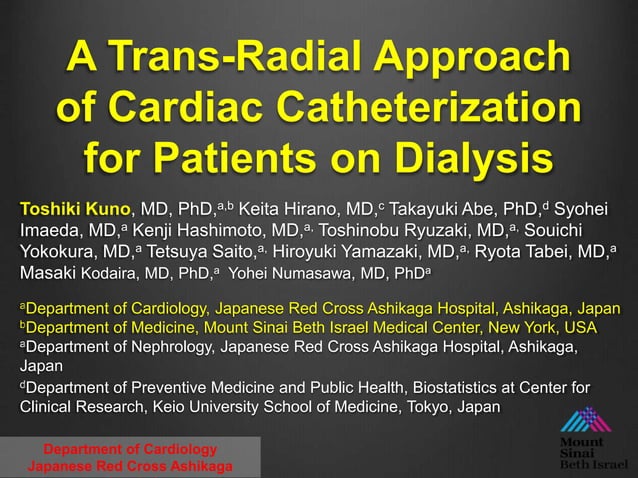 A Trans-Radial Approach of Cardiac Catheterization for Patients on Dialysis

Toshiki Kuno, MD, PhD,$^{a,b}$ Keita Hirano, MD,$^{c}$ Takayuki Abe, PhD,$^{d}$ Syohei Imaeda, MD,$^{a}$ Kenji Hashimoto, MD,$^{a,}$ Toshinobu Ryuzaki, MD,$^{a,}$ Souichi Yokokura, MD,$^{a}$ Tetsuya Saito,$^{a,}$ Hiroyuki Yamazaki, MD,$^{a,}$ Ryota Tabei, MD,$^{a}$ Masaki Kodaira, MD, PhD,$^{a}$ Yohei Numasawa, MD, PhD$^{a}$

$^{a}$Department of Cardiology, Japanese Red Cross Ashikaga Hospital, Ashikaga, Japan
$^{b}$Department of Medicine, Mount Sinai Beth Israel Medical Center, New York, USA
$^{a}$Department of Nephrology, Japanese Red Cross Ashikaga Hospital, Ashikaga, Japan
$^{d}$Department of Preventive Medicine and Public Health, Biostatistics at Center for Clinical Research, Keio University School of Medicine, Tokyo, Japan

Department of Cardiology
Japanese Red Cross Ashikaga

Mount Sinai Beth Israel